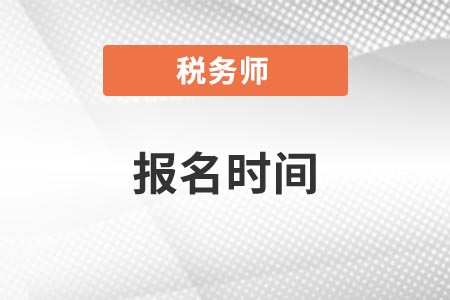 税务师

报名时间